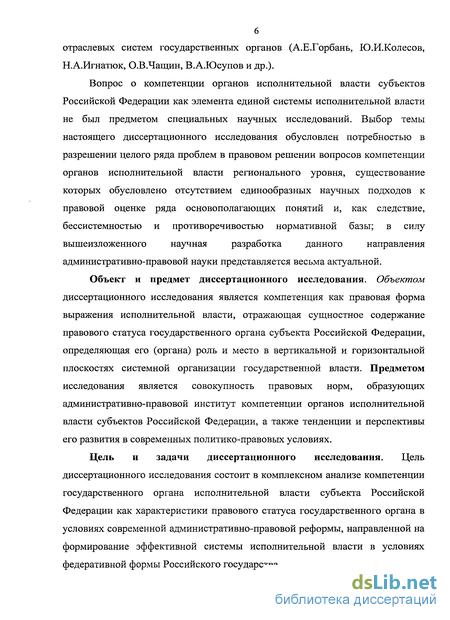 6

отраслевых систем государственных органов (А.Е.Горбань, Ю.И.Колесов, Н.А.Игнатюк, О.В.Чащин, В.А.Юсупов и др.).

Вопрос о компетенции органов исполнительной власти субъектов Российской Федерации как элемента единой системы исполнительной власти не был предметом специальных научных исследований. Выбор темы настоящего диссертационного исследования обусловлен потребностью в разрешении целого ряда проблем в правовом решении вопросов компетенции органов исполнительной власти регионального уровня, существование которых обусловлено отсутствием единообразных научных подходов к правовой оценке ряда основополагающих понятий и, как следствие, бессистемностью и противоречивостью нормативной базы; в силу вышеизложенного научная разработка данного направления административно-правовой науки представляется весьма актуальной.

Объект и предмет диссертационного исследования. Объектом диссертационного исследования является компетенция как правовая форма выражения исполнительной власти, отражающая сущностное содержание правового статуса государственного органа субъекта Российской Федерации, определяющая его (органа) роль и место в вертикальной и горизонтальной плоскостях системной организации государственной власти. Предметом исследования является совокупность правовых норм, образующих административно-правовой институт компетенции органов исполнительной власти субъектов Российской Федерации, а также тенденции и перспективы его развития в современных политико-правовых условиях.

Цель и задачи диссертационного исследования. Цель диссертационного исследования состоит в комплексном анализе компетенции государственного органа исполнительной власти субъекта Российской Федерации как характеристики правового статуса государственного органа в условиях современной административно-правовой реформы, направленной на формирование эффективной системы исполнительной власти в условиях федеративной формы Российского государства

dsLib.net
библиотека диссертаций